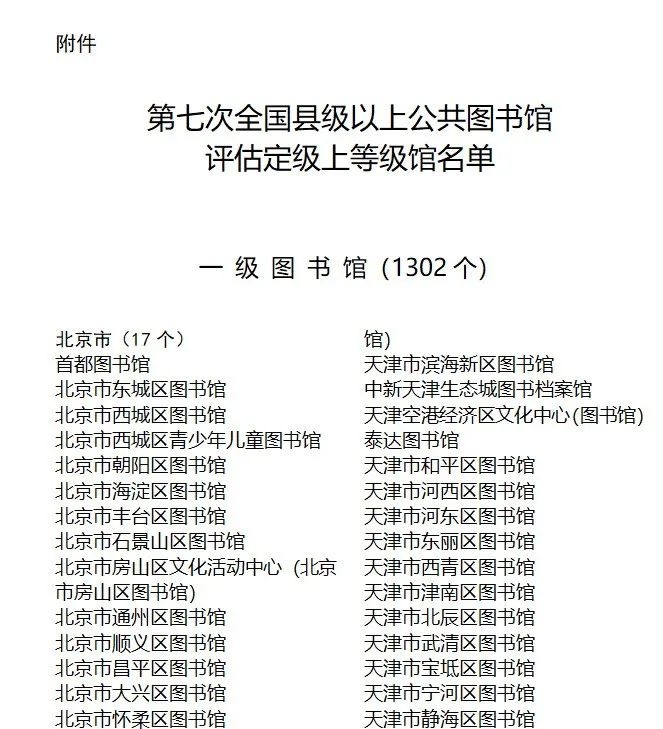 附件

第七次全国县级以上公共图书馆
评估定级上等级馆名单

一 级 图 书 馆（1302 个）

北京市（17 个）
首都图书馆
北京市东城区图书馆
北京市西城区图书馆
北京市西城区青少年儿童图书馆
北京市朝阳区图书馆
北京市海淀区图书馆
北京市丰台区图书馆
北京市石景山区图书馆
北京市房山区文化活动中心（北京市房山区图书馆)
北京市通州区图书馆
北京市顺义区图书馆
北京市昌平区图书馆
北京市大兴区图书馆
北京市怀柔区图书馆

馆)
天津市滨海新区图书馆
中新天津生态城图书档案馆
天津空港经济区文化中心(图书馆)
泰达图书馆
天津市和平区图书馆
天津市河西区图书馆
天津市河东区图书馆
天津市东丽区图书馆
天津市西青区图书馆
天津市津南区图书馆
天津市北辰区图书馆
天津市武清区图书馆
天津市宝坻区图书馆
天津市宁河区图书馆
天津市静海区图书馆